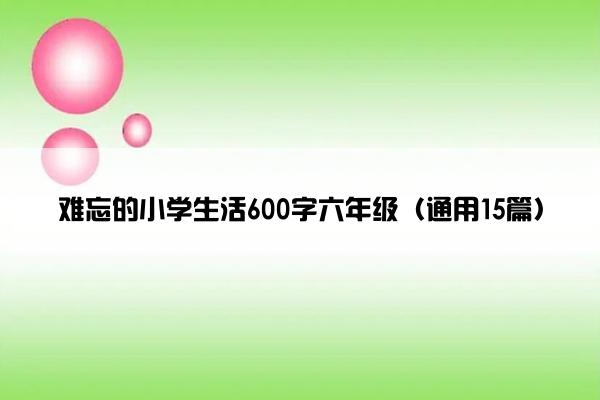 难忘的小学生活600字六年级（通用15篇）